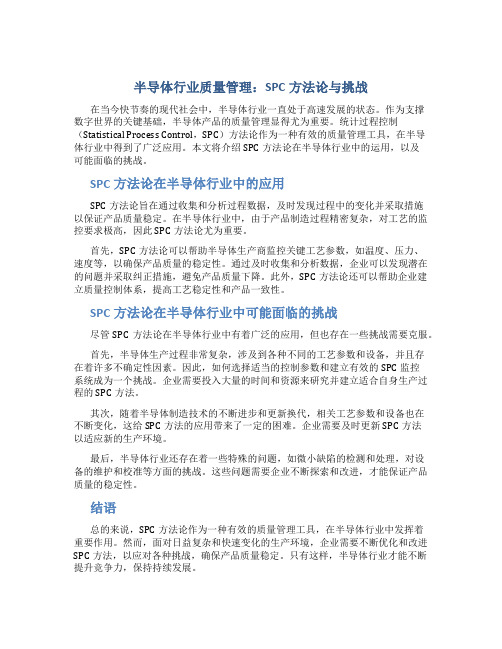 半导体行业质量管理：SPC 方法论与挑战

在当今快节奏的现代社会中，半导体行业一直处于高速发展的状态。作为支撑数字世界的关键基础，半导体产品的质量管理显得尤为重要。统计过程控制（Statistical Process Control，SPC）方法论作为一种有效的质量管理工具，在半导体行业中得到了广泛应用。本文将介绍 SPC 方法论在半导体行业中的运用，以及可能面临的挑战。

SPC 方法论在半导体行业中的应用

SPC 方法论旨在通过收集和分析过程数据，及时发现过程中的变化并采取措施以保证产品质量稳定。在半导体行业中，由于产品制造过程精密复杂，对工艺的监控要求极高，因此 SPC 方法论尤为重要。

首先，SPC 方法论可以帮助半导体生产商监控关键工艺参数，如温度、压力、速度等，以确保产品质量的稳定性。通过及时收集和分析数据，企业可以发现潜在的问题并采取纠正措施，避免产品质量下降。此外，SPC 方法论还可以帮助企业建立质量控制体系，提高工艺稳定性和产品一致性。

SPC 方法论在半导体行业中可能面临的挑战

尽管 SPC 方法论在半导体行业中有着广泛的应用，但也存在一些挑战需要克服。

首先，半导体生产过程非常复杂，涉及到各种不同的工艺参数和设备，并且存在着许多不确定性因素。因此，如何选择适当的控制参数和建立有效的 SPC 监控系统成为一个挑战。企业需要投入大量的时间和资源来研究并建立适合自身生产过程的 SPC 方法。

其次，随着半导体制造技术的不断进步和更新换代，相关工艺参数和设备也在不断变化，这给 SPC 方法的应用带来了一定的困难。企业需要及时更新 SPC 方法以适应新的生产环境。

最后，半导体行业还存在着一些特殊的问题，如微小缺陷的检测和处理，对设备的维护和校准等方面的挑战。这些问题需要企业不断探索和改进，才能保证产品质量的稳定性。

结语

总的来说，SPC 方法论作为一种有效的质量管理工具，在半导体行业中发挥着重要作用。然而，面对日益复杂和快速变化的生产环境，企业需要不断优化和改进 SPC 方法，以应对各种挑战，确保产品质量稳定。只有这样，半导体行业才能不断提升竞争力，保持持续发展。